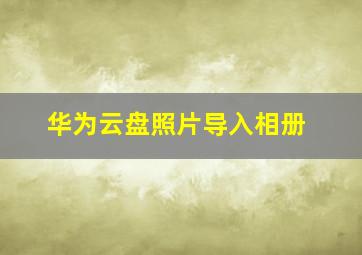 华为云盘照片导入相册